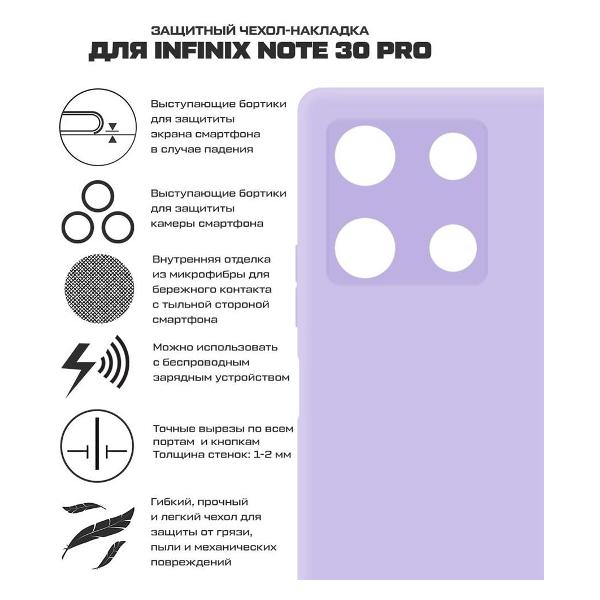 ЗАЩИТНЫЙ ЧЕХОЛ-НАКЛАДКА
ДЛЯ INFINIX NOTE 30 PRO

Выступающие бортики для защититы экрана смартфона в случае падения

Выступающие бортики для защититы камеры смартфона

Внутренняя отделка из микрофибры для бережного контакта с тыльной стороной смартфона

Можно использовать с беспроводным зарядным устройством

Точные вырезы по всем портам и кнопкам
Толщина стенок: 1-2 мм

Гибкий, прочный и легкий чехол для защиты от грязи, пыли и механических повреждений